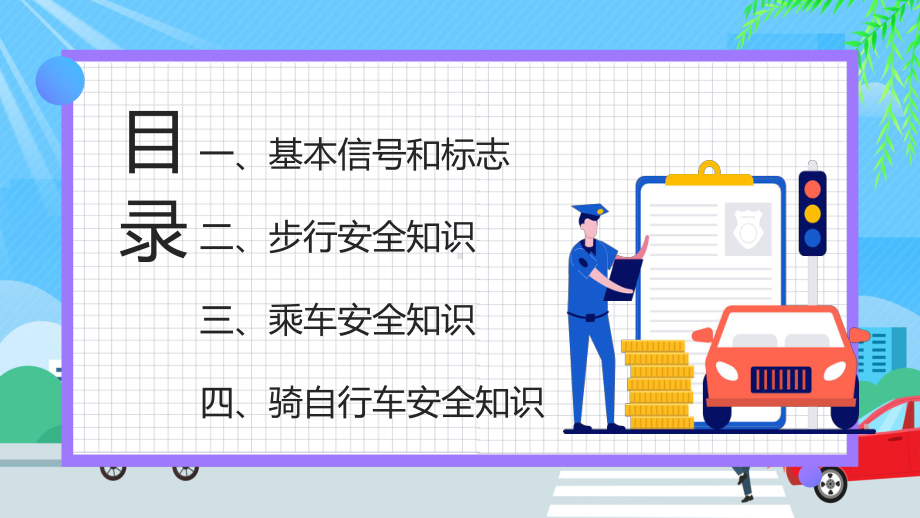 目录

一、基本信号和标志

二、步行安全知识

三、乘车安全知识

四、骑自行车安全知识